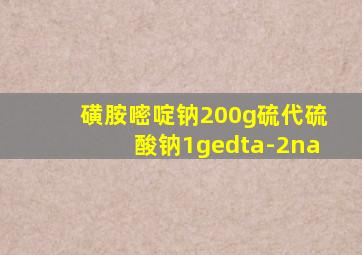 磺胺嘧啶钠200g硫代硫酸钠1gedta-2na